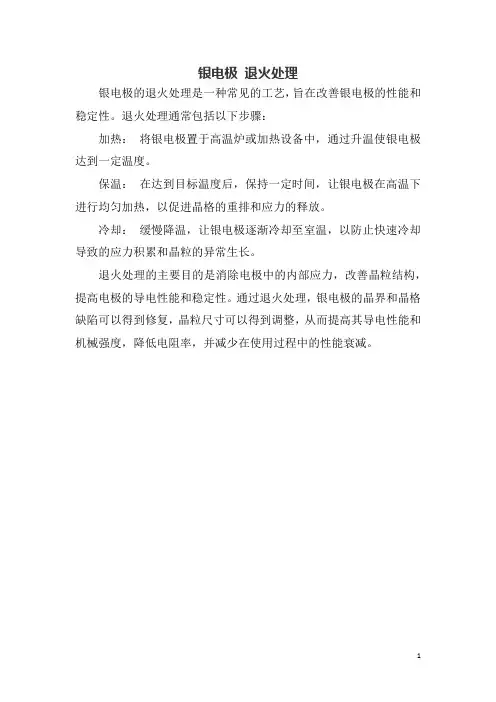 银电极 退火处理

银电极的退火处理是一种常见的工艺，旨在改善银电极的性能和稳定性。退火处理通常包括以下步骤：

加热： 将银电极置于高温炉或加热设备中，通过升温使银电极达到一定温度。

保温： 在达到目标温度后，保持一定时间，让银电极在高温下进行均匀加热，以促进晶格的重排和应力的释放。

冷却： 缓慢降温，让银电极逐渐冷却至室温，以防止快速冷却导致的应力积累和晶粒的异常生长。

退火处理的主要目的是消除电极中的内部应力，改善晶粒结构，提高电极的导电性能和稳定性。通过退火处理，银电极的晶界和晶格缺陷可以得到修复，晶粒尺寸可以得到调整，从而提高其导电性能和机械强度，降低电阻率，并减少在使用过程中的性能衰减。

1